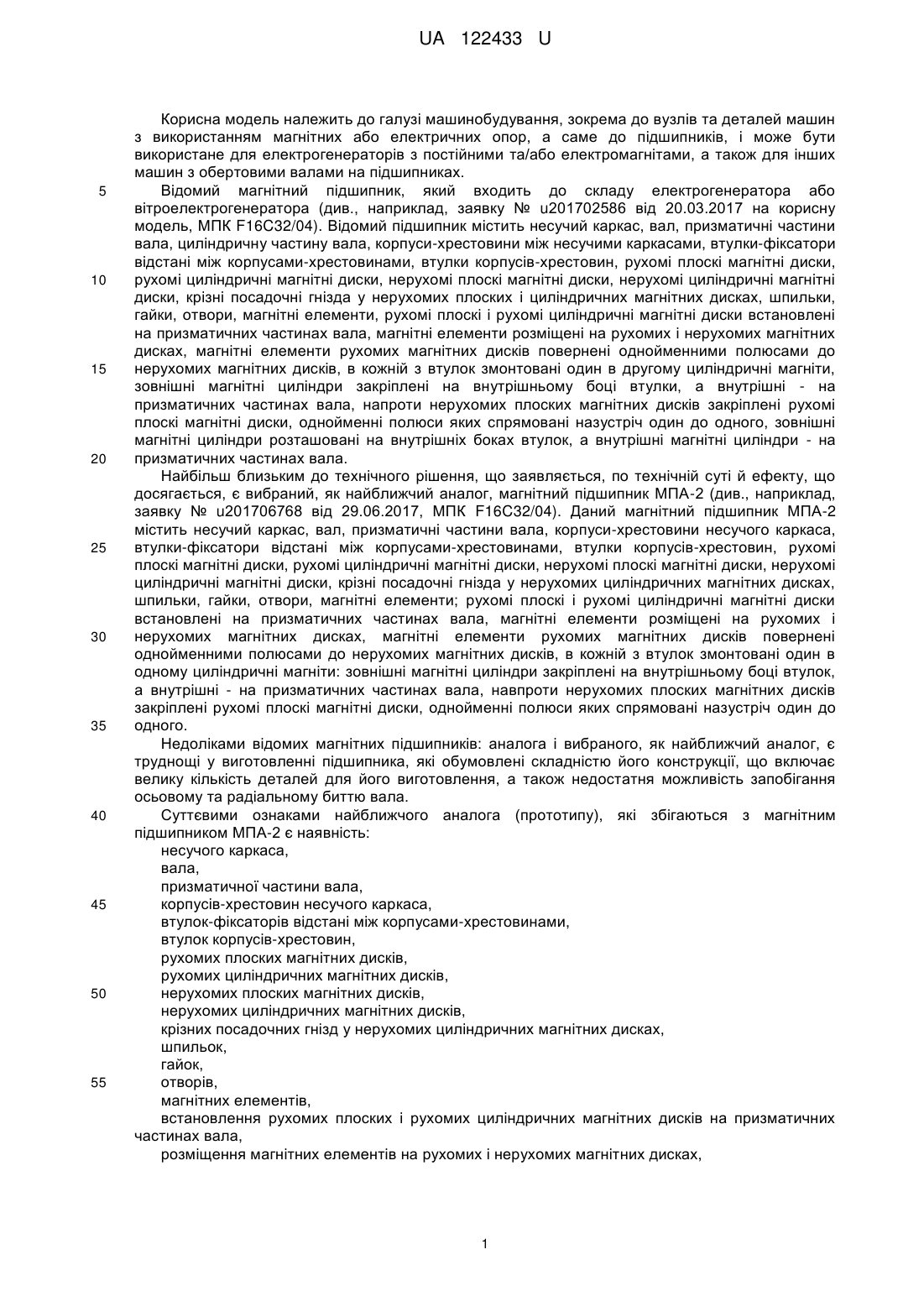 UA 122433 U

Корисна модель належить до галузі машинобудування, зокрема до вузлів та деталей машин з використанням магнітних або електричних опор, а саме до підшипників, і може бути використане для електрогенераторів з постійними та/або електромагнітами, а також для інших машин з обертовими валами на підшипниках.

5 Відомий магнітний підшипник, який входить до складу електрогенератора або вітроелектрогенератора (див., наприклад, заявку № u201702586 від 20.03.2017 на корисну модель, МПК F16C32/04). Відомий підшипник містить несучий каркас, вал, призматичні частини вала, циліндричну частину вала, корпуси-хрестовини між несучими каркасами, втулки-фіксатори відстані між корпусами-хрестовинами, втулки корпусів-хрестовин, рухомі плоскі магнітні диски,

10 рухомі циліндричні магнітні диски, нерухомі плоскі магнітні диски, нерухомі циліндричні магнітні диски, крізні посадочні гнізда у нерухомих плоских і циліндричних магнітних дисках, шпильки, гайки, отвори, магнітні елементи, рухомі плоскі і рухомі циліндричні магнітні диски встановлені на призматичних частинах вала, магнітні елементи розміщені на рухомих і нерухомих магнітних дисках, магнітні елементи рухомих магнітних дисків повернені однойменними полюсами до

15 нерухомих магнітних дисків, в кожній з втулок змонтовані один в другому циліндричні магніти, зовнішні магнітні циліндри закріплені на внутрішньому боці втулки, а внутрішні - на призматичних частинах вала, напроти нерухомих плоских магнітних дисків закріплені рухомі плоскі магнітні диски, однойменні полюси яких спрямовані назустріч один до одного, зовнішні магнітні циліндри розташовані на внутрішніх боках втулок, а внутрішні магнітні циліндри - на

20 призматичних частинах вала.

Найбільш близьким до технічного рішення, що заявляється, по технічній суті й ефекту, що досягається, є вибраний, як найближчий аналог, магнітний підшипник МПА-2 (див., наприклад, заявку № u201706768 від 29.06.2017, МПК F16C32/04). Даний магнітний підшипник МПА-2 містить несучий каркас, вал, призматичні частини вала, корпуси-хрестовини несучого каркаса,

25 втулки-фіксатори відстані між корпусами-хрестовинами, втулки корпусів-хрестовин, рухомі плоскі магнітні диски, рухомі циліндричні магнітні диски, нерухомі плоскі магнітні диски, нерухомі циліндричні магнітні диски, крізні посадочні гнізда у нерухомих циліндричних магнітних дисках, шпильки, гайки, отвори, магнітні елементи; рухомі плоскі і рухомі циліндричні магнітні диски встановлені на призматичних частинах вала, магнітні елементи розміщені на рухомих і

30 нерухомих магнітних дисках, магнітні елементи рухомих магнітних дисків повернені однойменними полюсами до нерухомих магнітних дисків, в кожній з втулок змонтовані один в одному циліндричні магніти: зовнішні магнітні циліндри закріплені на внутрішньому боці втулок, а внутрішні - на призматичних частинах вала, навпроти нерухомих плоских магнітних дисків закріплені рухомі плоскі магнітні диски, однойменні полюси яких спрямовані назустріч один до

35 одного.

Недоліками відомих магнітних підшипників: аналога і вибраного, як найближчий аналог, є труднощі у виготовленні підшипника, які обумовлені складністю його конструкції, що включає велику кількість деталей для його виготовлення, а також недостатня можливість запобігання осьовому та радіальному биттю вала.

40 Суттєвими ознаками найближчого аналога (прототипу), які збігаються з магнітним підшипником МПА-2 є наявність:
несучого каркаса,
вала,
призматичної частини вала,
45 корпусів-хрестовин несучого каркаса,
втулок-фіксаторів відстані між корпусами-хрестовинами,
втулок корпусів-хрестовин,
рухомих плоских магнітних дисків,
рухомих циліндричних магнітних дисків,
50 нерухомих плоских магнітних дисків,
нерухомих циліндричних магнітних дисків,
крізних посадочних гнізд у нерухомих циліндричних магнітних дисках,
шпильок,
гайок,
55 отворів,
магнітних елементів,
встановлення рухомих плоских і рухомих циліндричних магнітних дисків на призматичних частинах вала,
розміщення магнітних елементів на рухомих і нерухомих магнітних дисках,

1